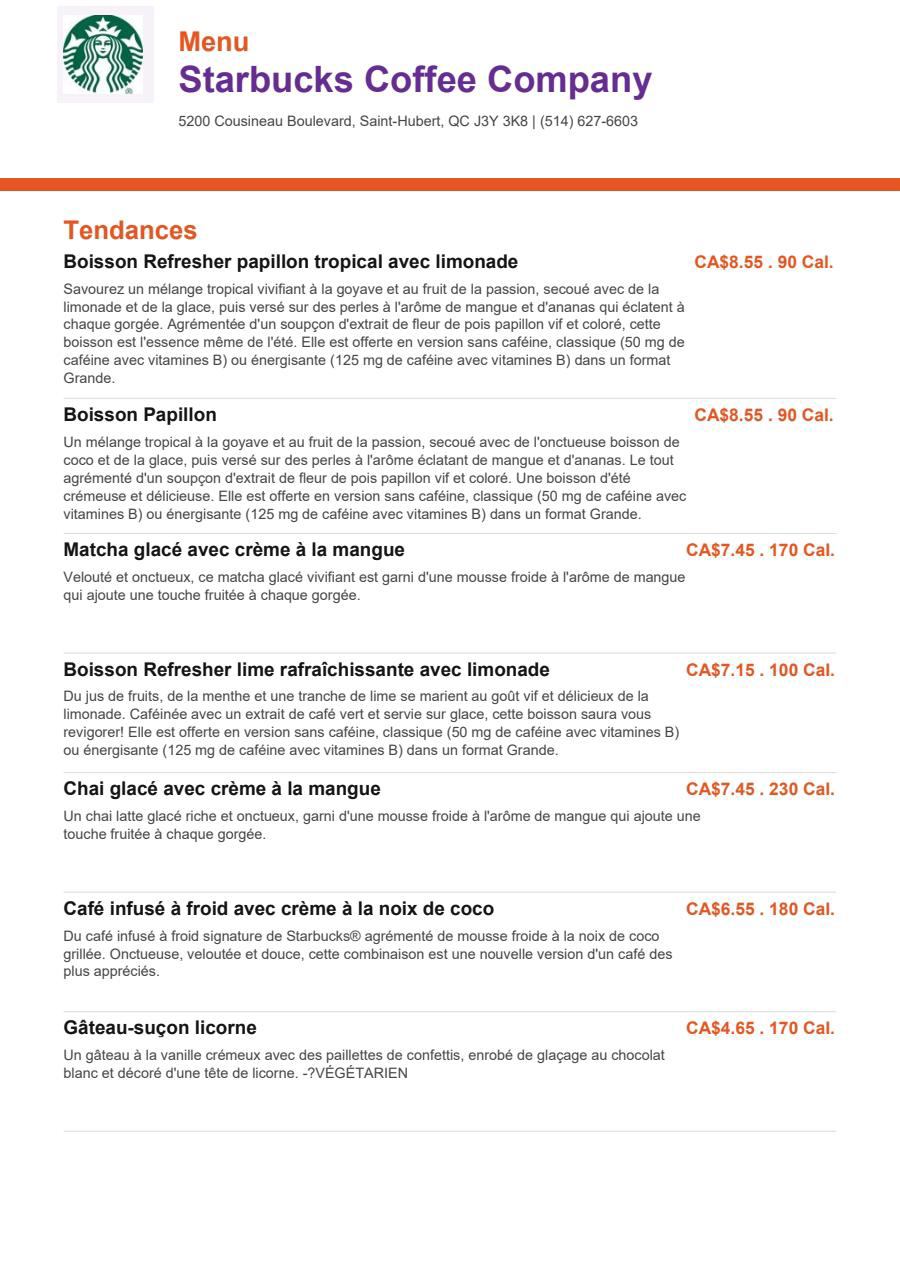 Menu
Starbucks Coffee Company

5200 Cousineau Boulevard, Saint-Hubert, QC J3Y 3K8 | (514) 627-6603

Tendances

Boisson Refresher papillon tropical avec limonade
CA$8.55 . 90 Cal.

Savourez un mélange tropical vivifiant à la goyave et au fruit de la passion, secoué avec de la limonade et de la glace, puis versé sur des perles à l'arôme de mangue et d'ananas qui éclatent à chaque gorgée. Agrémentée d'un soupçon d'extrait de fleur de pois papillon vif et coloré, cette boisson est l'essence même de l'été. Elle est offerte en version sans caféine, classique (50 mg de caféine avec vitamines B) ou énergisante (125 mg de caféine avec vitamines B) dans un format Grande.

Boisson Papillon
CA$8.55 . 90 Cal.

Un mélange tropical à la goyave et au fruit de la passion, secoué avec de l'onctueuse boisson de coco et de la glace, puis versé sur des perles à l'arôme éclatant de mangue et d'ananas. Le tout agrémenté d'un soupçon d'extrait de fleur de pois papillon vif et coloré. Une boisson d'été crémeuse et délicieuse. Elle est offerte en version sans caféine, classique (50 mg de caféine avec vitamines B) ou énergisante (125 mg de caféine avec vitamines B) dans un format Grande.

Matcha glacé avec crème à la mangue
CA$7.45 . 170 Cal.

Velouté et onctueux, ce matcha glacé vivifiant est garni d'une mousse froide à l'arôme de mangue qui ajoute une touche fruitée à chaque gorgée.

Boisson Refresher lime rafraîchissante avec limonade
CA$7.15 . 100 Cal.

Du jus de fruits, de la menthe et une tranche de lime se marient au goût vif et délicieux de la limonade. Caféinée avec un extrait de café vert et servie sur glace, cette boisson saura vous revigorer! Elle est offerte en version sans caféine, classique (50 mg de caféine avec vitamines B) ou énergisante (125 mg de caféine avec vitamines B) dans un format Grande.

Chai glacé avec crème à la mangue
CA$7.45 . 230 Cal.

Un chai latte glacé riche et onctueux, garni d'une mousse froide à l'arôme de mangue qui ajoute une touche fruitée à chaque gorgée.

Café infusé à froid avec crème à la noix de coco
CA$6.55 . 180 Cal.

Du café infusé à froid signature de Starbucks® agrémenté de mousse froide à la noix de coco grillée. Onctueuse, veloutée et douce, cette combinaison est une nouvelle version d'un café des plus appréciés.

Gâteau-suçon licorne
CA$4.65 . 170 Cal.

Un gâteau à la vanille crémeux avec des paillettes de confettis, enrobé de glaçage au chocolat blanc et décoré d'une tête de licorne. -?VÉGÉTARIEN